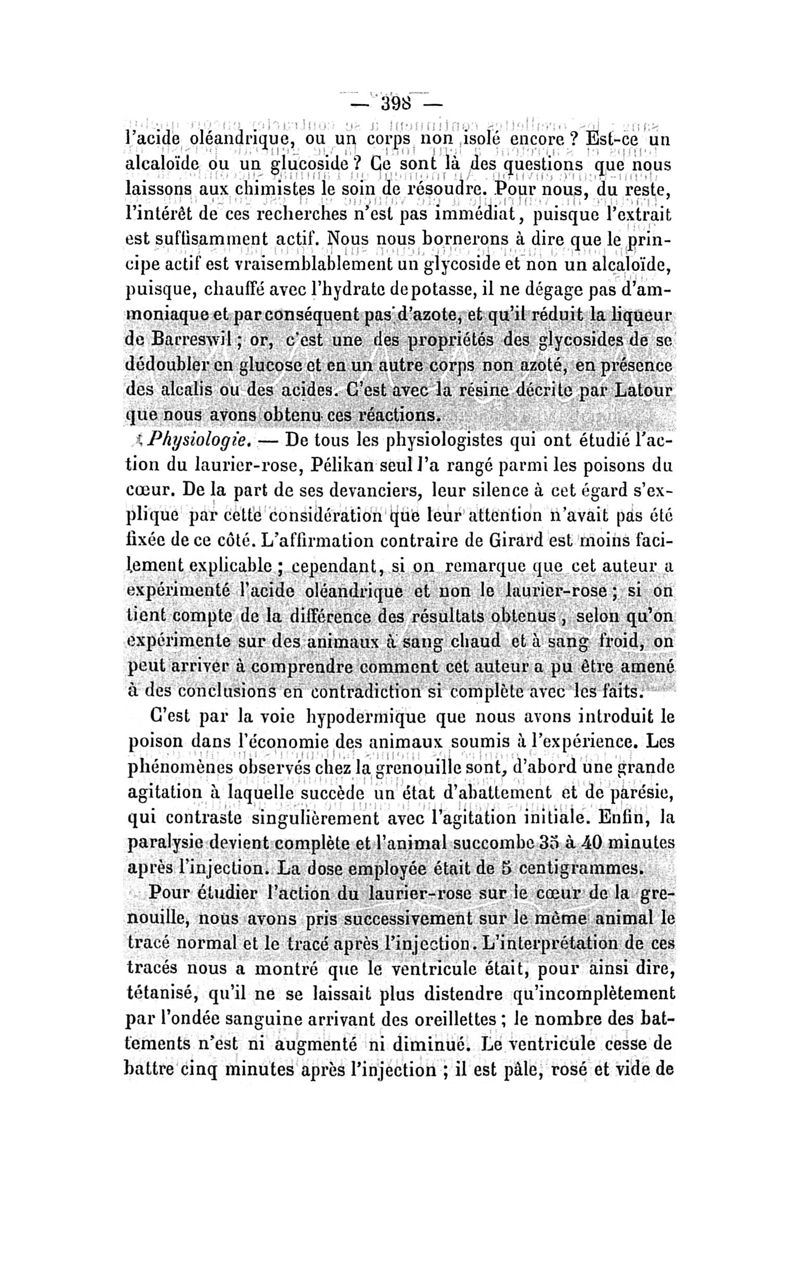 — 398 —

l'acide oléandrique, ou un corps non isolé encore ? Est-ce un alcaloïde ou un glucoside ? Ce sont là des questions que nous laissons aux chimistes le soin de résoudre. Pour nous, du reste, l'intérêt de ces recherches n'est pas immédiat, puisque l'extrait est suffisamment actif. Nous nous bornerons à dire que le principe actif est vraisemblablement un glycoside et non un alcaloïde, puisque, chauffé avec l'hydrate de potasse, il ne dégage pas d'ammoniaque et par conséquent pas d'azote, et qu'il réduit la liqueur de Barreswil ; or, c'est une des propriétés des glycosides de se dédoubler en glucose et en un autre corps non azoté, en présence des alcalis ou des acides. C'est avec la résine décrite par Latour que nous avons obtenu ces réactions.

Physiologie. — De tous les physiologistes qui ont étudié l'action du laurier-rose, Pélikan seul l'a rangé parmi les poisons du cœur. De la part de ses devanciers, leur silence à cet égard s'explique par cette considération que leur attention n'avait pas été fixée de ce côté. L'affirmation contraire de Girard est moins facilement explicable ; cependant, si on remarque que cet auteur a expérimenté l'acide oléandrique et non le laurier-rose ; si on tient compte de la différence des résultats obtenus, selon qu'on expérimente sur des animaux à sang chaud et à sang froid, on peut arriver à comprendre comment cet auteur a pu être amené à des conclusions en contradiction si complète avec les faits.

C'est par la voie hypodermique que nous avons introduit le poison dans l'économie des animaux soumis à l'expérience. Les phénomènes observés chez la grenouille sont, d'abord une grande agitation à laquelle succède un état d'abattement et de parésie, qui contraste singulièrement avec l'agitation initiale. Enfin, la paralysie devient complète et l'animal succombe 35 à 40 minutes après l'injection. La dose employée était de 5 centigrammes.

Pour étudier l'action du laurier-rose sur le cœur de la grenouille, nous avons pris successivement sur le même animal le tracé normal et le tracé après l'injection. L'interprétation de ces tracés nous a montré que le ventricule était, pour ainsi dire, tétanisé, qu'il ne se laissait plus distendre qu'incomplètement par l'ondée sanguine arrivant des oreillettes ; le nombre des battements n'est ni augmenté ni diminué. Le ventricule cesse de battre cinq minutes après l'injection ; il est pâle, rosé et vide de